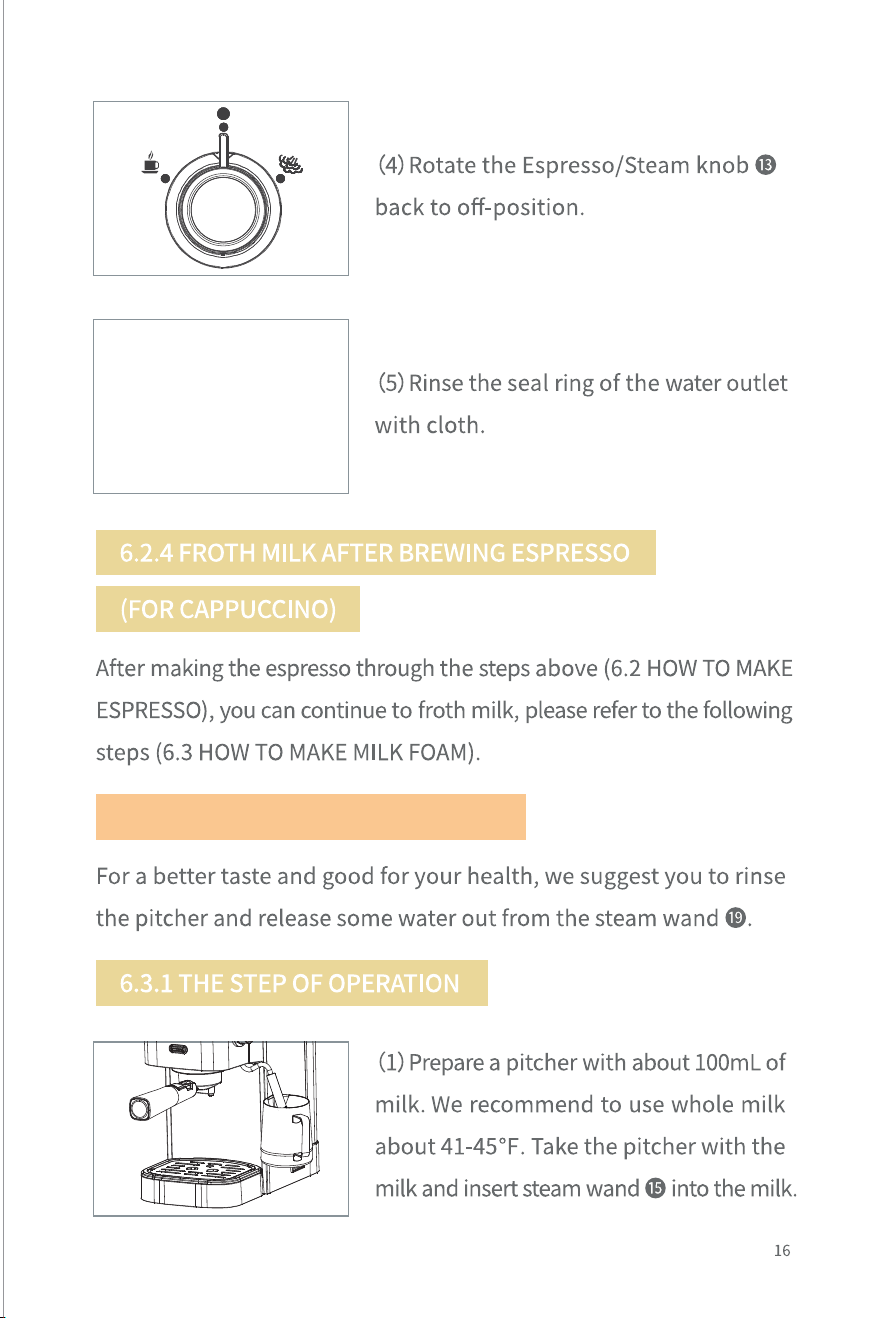 (4) Rotate the Espresso/Steam knob ⓭ back to off-position.

(5) Rinse the seal ring of the water outlet with cloth.

6.2.4 FROTH MILK AFTER BREWING ESPRESSO (FOR CAPPUCCINO)

After making the espresso through the steps above (6.2 HOW TO MAKE ESPRESSO), you can continue to froth milk, please refer to the following steps (6.3 HOW TO MAKE MILK FOAM).

For a better taste and good for your health, we suggest you to rinse the pitcher and release some water out from the steam wand ⓳.

6.3.1 THE STEP OF OPERATION

(1) Prepare a pitcher with about 100mL of milk. We recommend to use whole milk about 41-45°F. Take the pitcher with the milk and insert steam wand ⓯ into the milk.

16